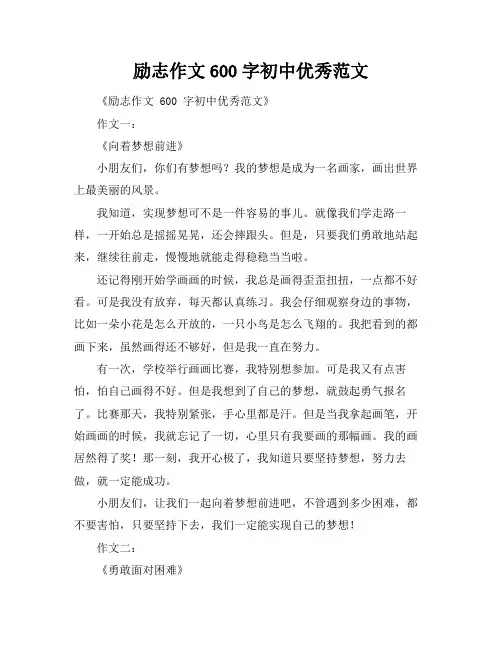 励志作文 600 字初中优秀范文

《励志作文 600 字初中优秀范文》

作文一：

《向着梦想前进》

小朋友们，你们有梦想吗？我的梦想是成为一名画家，画出世界上最美丽的风景。

我知道，实现梦想可不是一件容易的事儿。就像我们学走路一样，一开始总是摇摇晃晃，还会摔跟头。但是，只要我们勇敢地站起来，继续往前走，慢慢地就能走得稳稳当当啦。

还记得刚开始学画画的时候，我总是画得歪歪扭扭，一点都不好看。可是我没有放弃，每天都认真练习。我会仔细观察身边的事物，比如一朵小花是怎么开放的，一只小鸟是怎么飞翔的。我把看到的都画下来，虽然画得还不够好，但是我一直在努力。

有一次，学校举行画画比赛，我特别想参加。可是我又有点害怕，怕自己画得不好。但是我想到了自己的梦想，就鼓起勇气报名了。比赛那天，我特别紧张，手心里都是汗。但是当我拿起画笔，开始画画的时候，我就忘记了一切，心里只有我要画的那幅画。我的画居然得了奖！那一刻，我开心极了，我知道只要坚持梦想，努力去做，就一定能成功。

小朋友们，让我们一起向着梦想前进吧，不管遇到多少困难，都不要害怕，只要坚持下去，我们一定能实现自己的梦想！

作文二：

《勇敢面对困难》